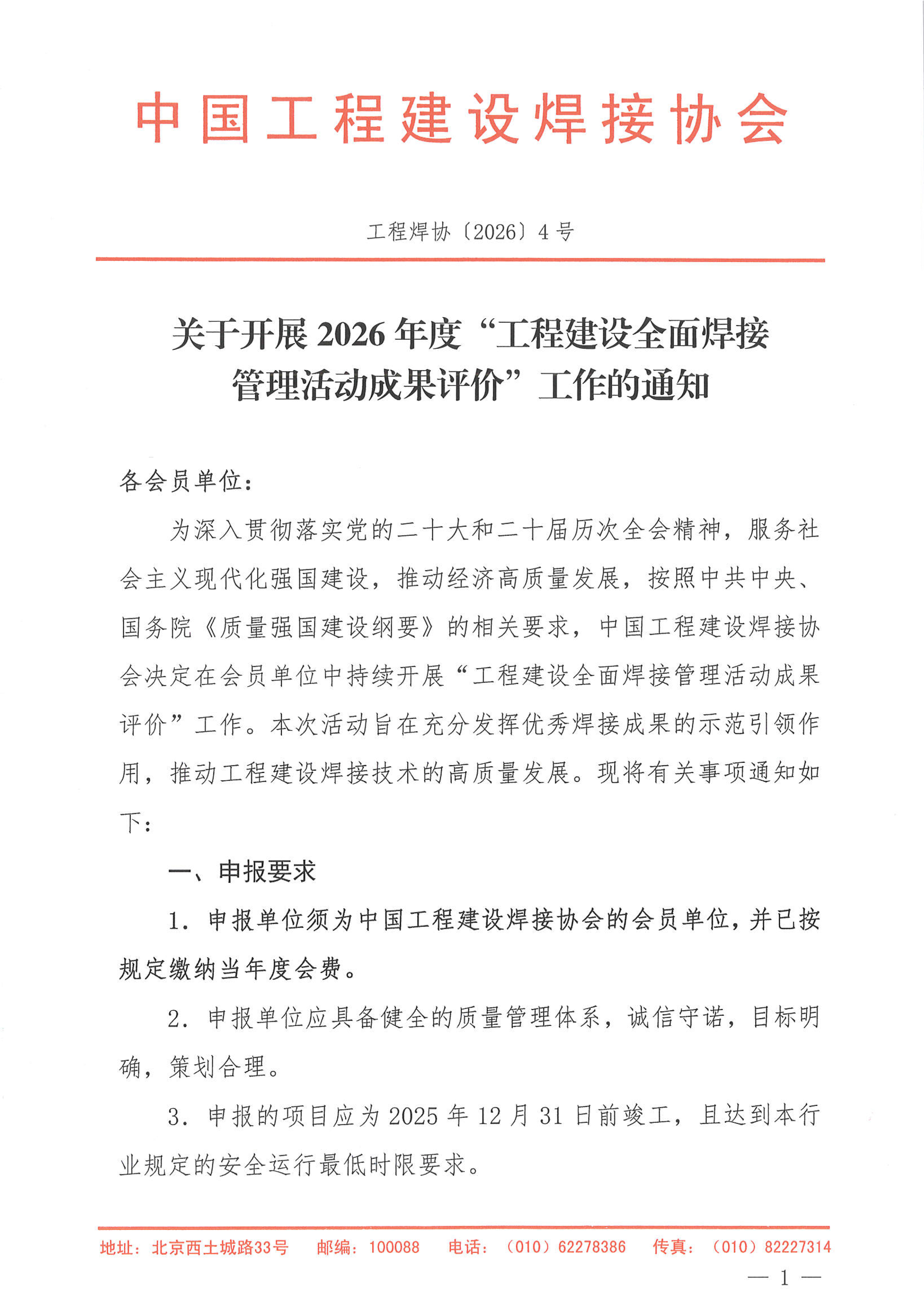 中国工程建设焊接协会

工程焊协〔2026〕4号

关于开展2026年度“工程建设全面焊接管理活动成果评价”工作的通知

各会员单位：

为深入贯彻落实党的二十大和二十届历次全会精神，服务社会主义现代化强国建设，推动经济高质量发展，按照中共中央、国务院《质量强国建设纲要》的相关要求，中国工程建设焊接协会决定在会员单位中持续开展“工程建设全面焊接管理活动成果评价”工作。本次活动旨在充分发挥优秀焊接成果的示范引领作用，推动工程建设焊接技术的高质量发展。现将有关事项通知如下：

一、申报要求

1. 申报单位须为中国工程建设焊接协会的会员单位，并已按规定缴纳当年度会费。

2. 申报单位应具备健全的质量管理体系，诚信守诺，目标明确，策划合理。

3. 申报的项目应为2025年12月31日前竣工，且达到本行业规定的安全运行最低时限要求。

地址：北京西土城路33号　邮编：100088　电话：（010）62278386　传真：（010）82227314

— 1 —